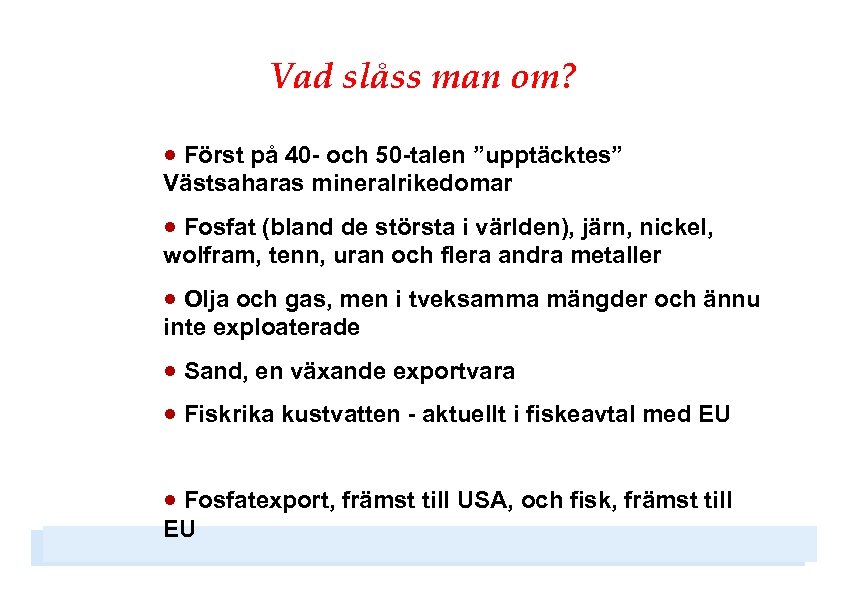 Vad slåss man om?

• Först på 40- och 50-talen ”upptäcktes” Västsaharas mineralrikedomar

• Fosfat (bland de största i världen), järn, nickel, wolfram, tenn, uran och flera andra metaller

• Olja och gas, men i tveksamma mängder och ännu inte exploaterade

• Sand, en växande exportvara

• Fiskrika kustvatten - aktuellt i fiskeavtal med EU

• Fosfatexport, främst till USA, och fisk, främst till EU